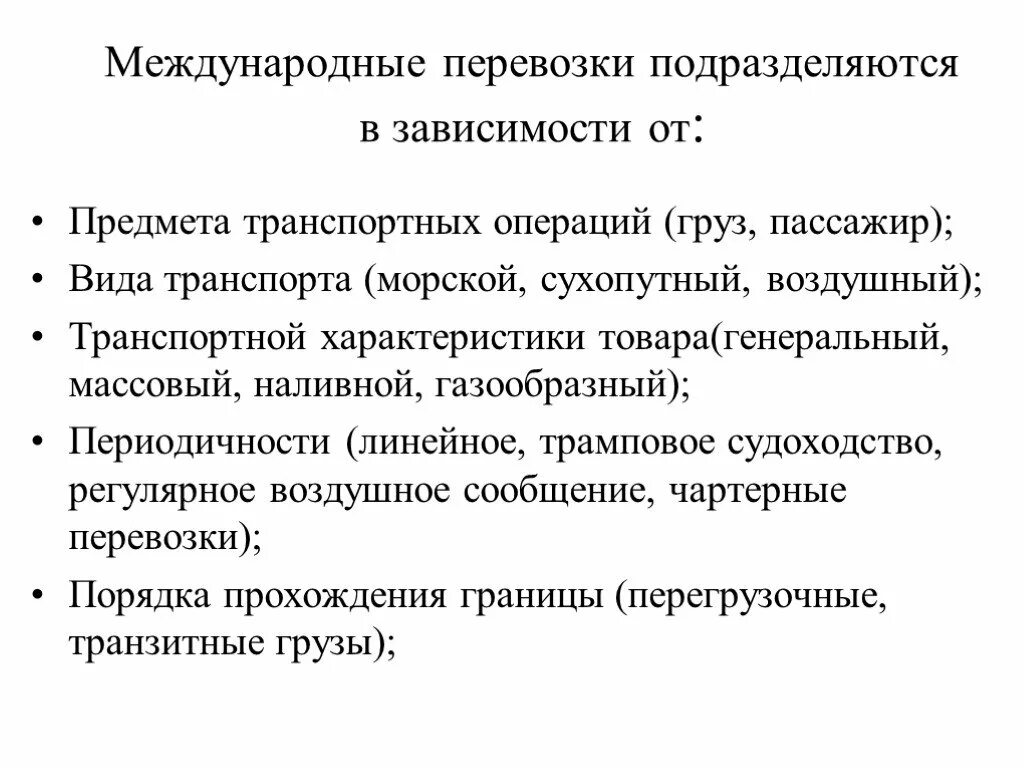 Международные перевозки подразделяются в зависимости от:

• Предмета транспортных операций (груз, пассажир);
• Вида транспорта (морской, сухопутный, воздушный);
• Транспортной характеристики товара(генеральный, массовый, наливной, газообразный);
• Периодичности (линейное, трамповое судоходство, регулярное воздушное сообщение, чартерные перевозки);
• Порядка прохождения границы (перегрузочные, транзитные грузы);